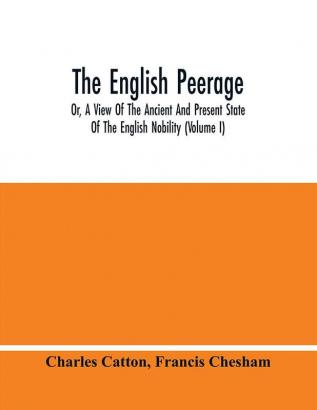 The English Peerage

Or, A View Of The Ancient And Present State Of The English Nobility (Volume I)

Charles Catton, Francis Chesham